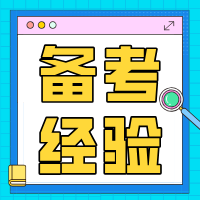 备考
经验